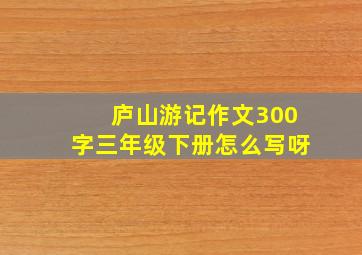 庐山游记作文300字三年级下册怎么写呀